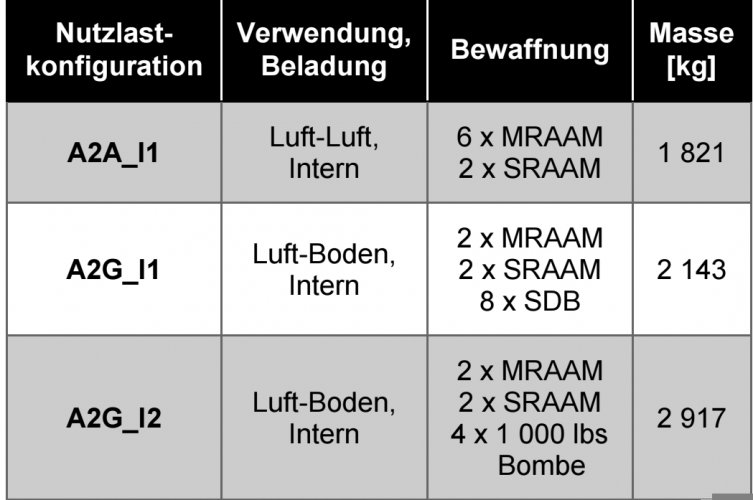 | Nutzlast-konfiguration | Verwendung, Beladung | Bewaffnung | Masse [kg] |
|---|---|---|---|
| A2A_I1 | Luft-Luft, Intern | 6 x MRAAM 2 x SRAAM | 1 821 |
| A2G_I1 | Luft-Boden, Intern | 2 x MRAAM 2 x SRAAM 8 x SDB | 2 143 |
| A2G_I2 | Luft-Boden, Intern | 2 x MRAAM 2 x SRAAM 4 x 1 000 lbs Bombe | 2 917 |